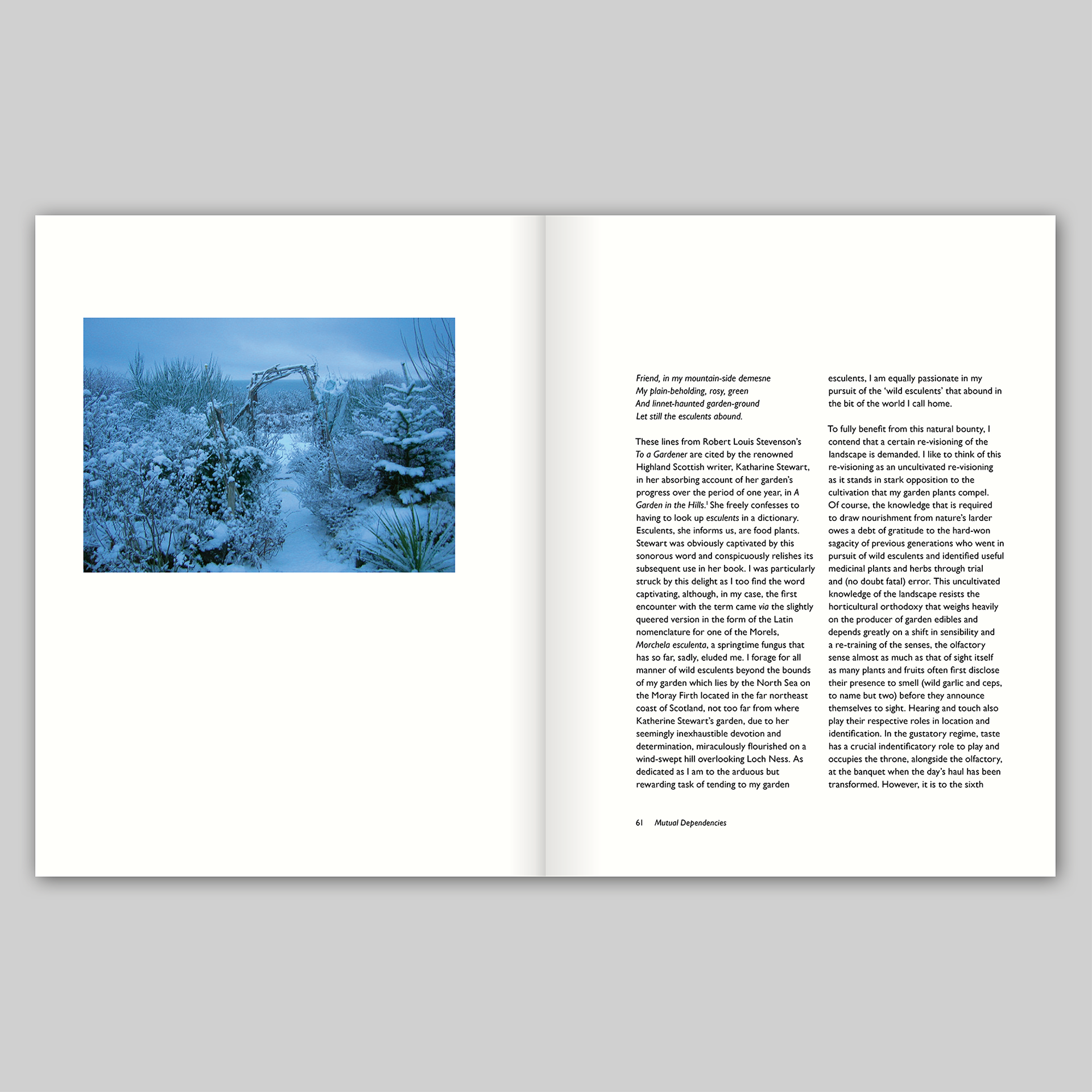 Friend, in my mountain-side demesne
My plain-beholding, rosy, green
And linnet-haunted garden-ground
Let still the esculents abound.

These lines from Robert Louis Stevenson's To a Gardener are cited by the renowned Highland Scottish writer, Katharine Stewart, in her absorbing account of her garden's progress over the period of one year, in A Garden in the Hills.$^1$ She freely confesses to having to look up esculents in a dictionary. Esculents, she informs us, are food plants. Stewart was obviously captivated by this sonorous word and conspicuously relishes its subsequent use in her book. I was particularly struck by this delight as I too find the word captivating, although, in my case, the first encounter with the term came via the slightly queered version in the form of the Latin nomenclature for one of the Morels, Morchela esculenta, a springtime fungus that has so far, sadly, eluded me. I forage for all manner of wild esculents beyond the bounds of my garden which lies by the North Sea on the Moray Firth located in the far northeast coast of Scotland, not too far from where Katherine Stewart's garden, due to her seemingly inexhaustible devotion and determination, miraculously flourished on a wind-swept hill overlooking Loch Ness. As dedicated as I am to the arduous but rewarding task of tending to my garden esculents, I am equally passionate in my pursuit of the 'wild esculents' that abound in the bit of the world I call home.

To fully benefit from this natural bounty, I contend that a certain re-visioning of the landscape is demanded. I like to think of this re-visioning as an uncultivated re-visioning as it stands in stark opposition to the cultivation that my garden plants compel. Of course, the knowledge that is required to draw nourishment from nature's larder owes a debt of gratitude to the hard-won sagacity of previous generations who went in pursuit of wild esculents and identified useful medicinal plants and herbs through trial and (no doubt fatal) error. This uncultivated knowledge of the landscape resists the horticultural orthodoxy that weighs heavily on the producer of garden edibles and depends greatly on a shift in sensibility and a re-training of the senses, the olfactory sense almost as much as that of sight itself as many plants and fruits often first disclose their presence to smell (wild garlic and ceps, to name but two) before they announce themselves to sight. Hearing and touch also play their respective roles in location and identification. In the gustatory regime, taste has a crucial indentificatory role to play and occupies the throne, alongside the olfactory, at the banquet when the day's haul has been transformed. However, it is to the sixth

61 Mutual Dependencies